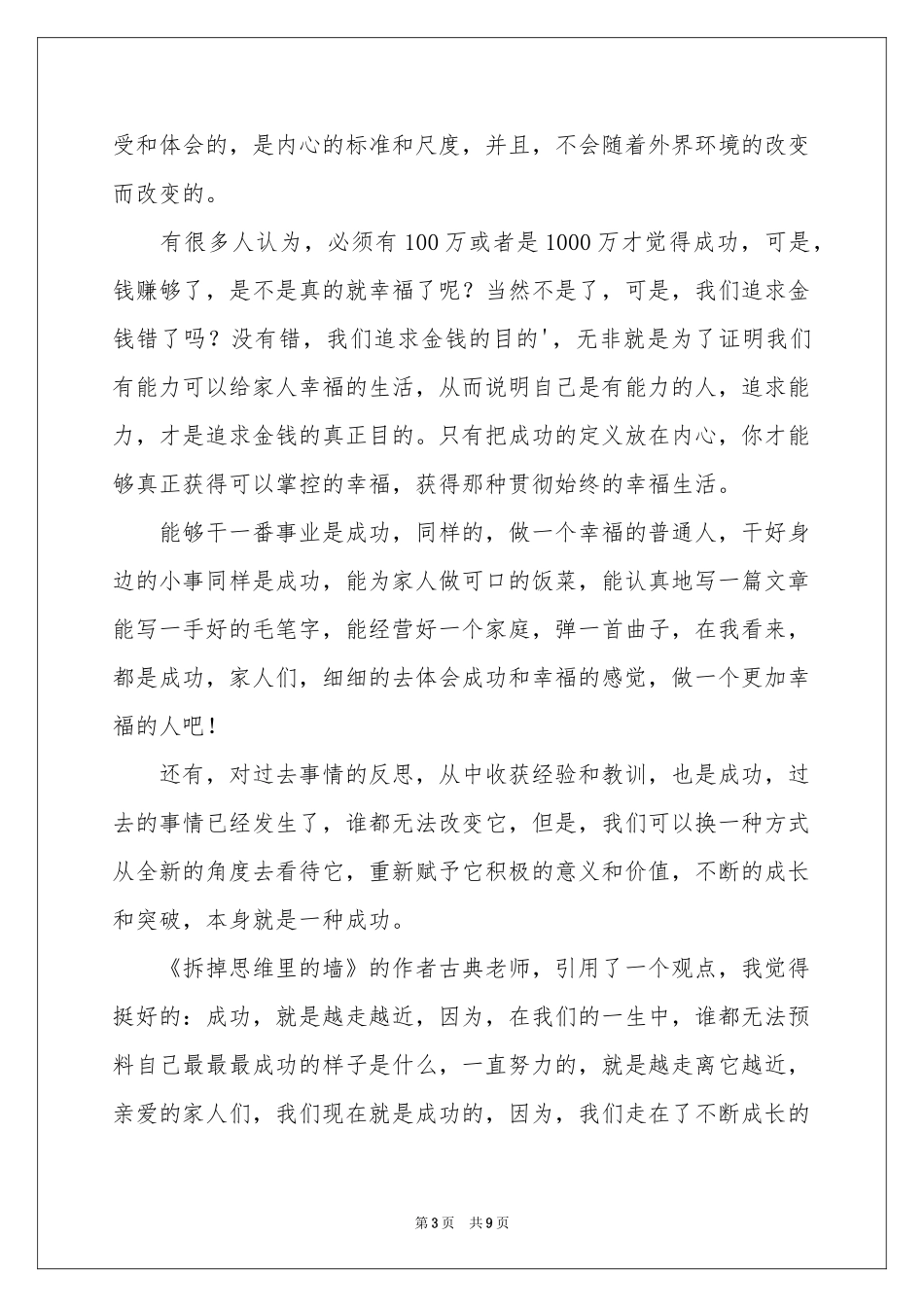 受和体会的，是内心的标准和尺度，并且，不会随着外界环境的改变而改变的。

有很多人认为，必须有100万或者是1000万才觉得成功，可是，钱赚够了，是不是真的就幸福了呢？当然不是了，可是，我们追求金钱错了吗？没有错，我们追求金钱的目的'，无非就是为了证明我们有能力可以给家人幸福的生活，从而说明自己是有能力的人，追求能力，才是追求金钱的真正目的。只有把成功的定义放在内心，你才能够真正获得可以掌控的幸福，获得那种贯彻始终的幸福生活。

能够干一番事业是成功，同样的，做一个幸福的普通人，干好身边的小事同样是成功，能为家人做可口的饭菜，能认真地写一篇文章能写一手好的毛笔字，能经营好一个家庭，弹一首曲子，在我看来，都是成功，家人们，细细的去体会成功和幸福的感觉，做一个更加幸福的人吧！

还有，对过去事情的反思，从中收获经验和教训，也是成功，过去的事情已经发生了，谁都无法改变它，但是，我们可以换一种方式从全新的角度去看待它，重新赋予它积极的意义和价值，不断的成长和突破，本身就是一种成功。

《拆掉思维里的墙》的作者古典老师，引用了一个观点，我觉得挺好的：成功，就是越走越近，因为，在我们的一生中，谁都无法预料自己最最最成功的样子是什么，一直努力的，就是越走离它越近，亲爱的家人们，我们现在就是成功的，因为，我们走在了不断成长的

第3页　共9页